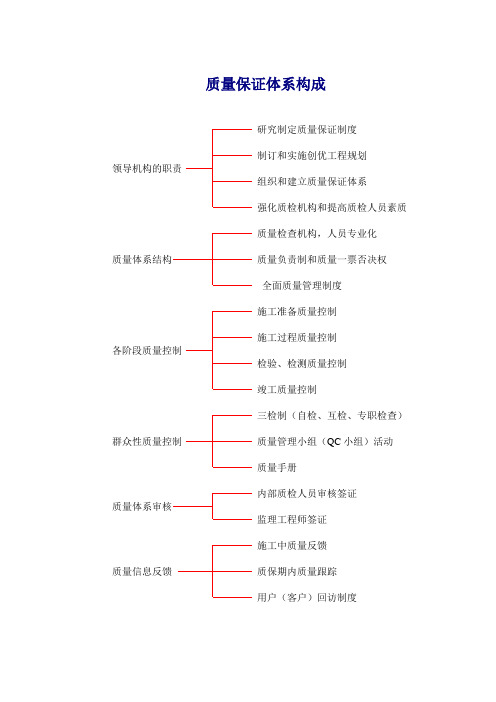 质量保证体系构成

领导机构的职责

研究制定质量保证制度

制订和实施创优工程规划

组织和建立质量保证体系

强化质检机构和提高质检人员素质

质量体系结构

质量检查机构，人员专业化

质量负责制和质量一票否决权

全面质量管理制度

各阶段质量控制

施工准备质量控制

施工过程质量控制

检验、检测质量控制

竣工质量控制

群众性质量控制

三检制（自检、互检、专职检查）

质量管理小组（QC 小组）活动

质量手册

质量体系审核

内部质检人员审核签证

监理工程师签证

质量信息反馈

施工中质量反馈

质保期内质量跟踪

用户（客户）回访制度